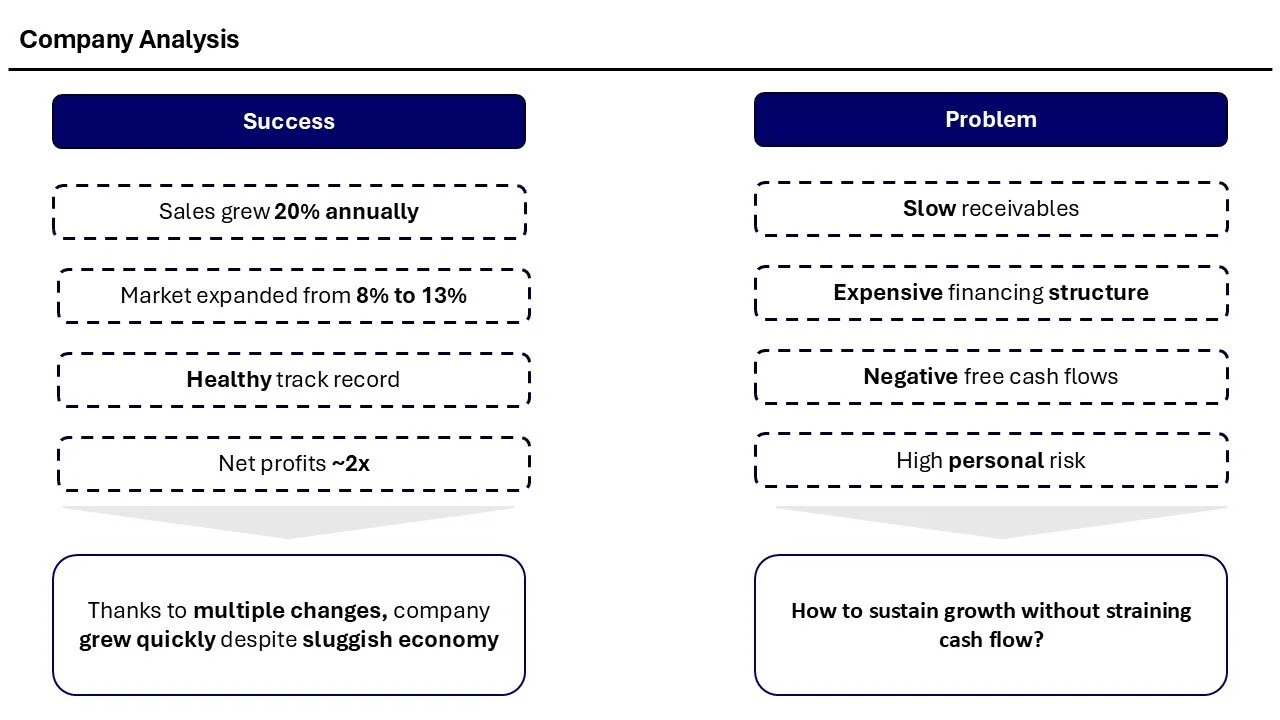 Company Analysis

Success

Sales grew 20% annually

Market expanded from 8% to 13%

Healthy track record

Net profits ~2x

Thanks to multiple changes, company grew quickly despite sluggish economy

Problem

Slow receivables

Expensive financing structure

Negative free cash flows

High personal risk

How to sustain growth without straining cash flow?